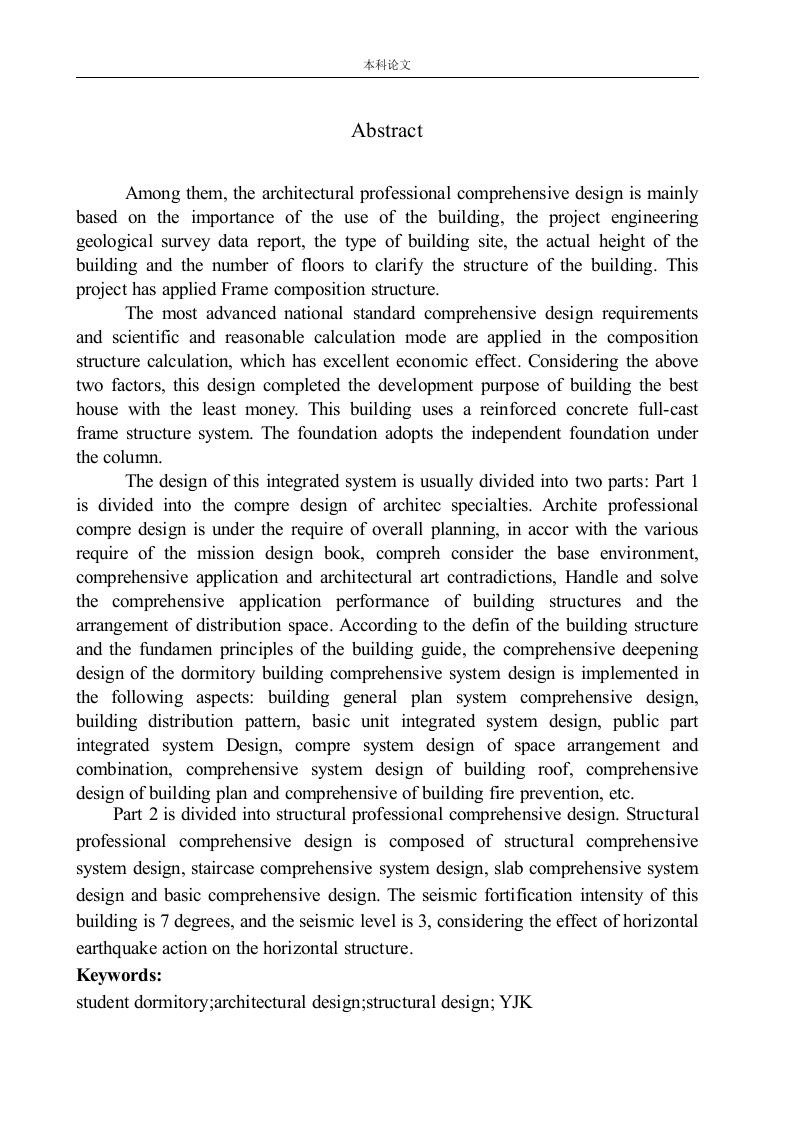 本科论文

Abstract

Among them, the architectural professional comprehensive design is mainly based on the importance of the use of the building, the project engineering geological survey data report, the type of building site, the actual height of the building and the number of floors to clarify the structure of the building. This project has applied Frame composition structure.

The most advanced national standard comprehensive design requirements and scientific and reasonable calculation mode are applied in the composition structure calculation, which has excellent economic effect. Considering the above two factors, this design completed the development purpose of building the best house with the least money. This building uses a reinforced concrete full-cast frame structure system. The foundation adopts the independent foundation under the column.

The design of this integrated system is usually divided into two parts: Part 1 is divided into the compre design of architec specialties. Archite professional compre design is under the require of overall planning, in accor with the various require of the mission design book, compreh consider the base environment, comprehensive application and architectural art contradictions, Handle and solve the comprehensive application performance of building structures and the arrangement of distribution space. According to the defin of the building structure and the fundamen principles of the building guide, the comprehensive deepening design of the dormitory building comprehensive system design is implemented in the following aspects: building general plan system comprehensive design, building distribution pattern, basic unit integrated system design, public part integrated system Design, compre system design of space arrangement and combination, comprehensive system design of building roof, comprehensive design of building plan and comprehensive of building fire prevention, etc.

Part 2 is divided into structural professional comprehensive design. Structural professional comprehensive design is composed of structural comprehensive system design, staircase comprehensive system design, slab comprehensive system design and basic comprehensive design. The seismic fortification intensity of this building is 7 degrees, and the seismic level is 3, considering the effect of horizontal earthquake action on the horizontal structure.

Keywords:
student dormitory;architectural design;structural design; YJK